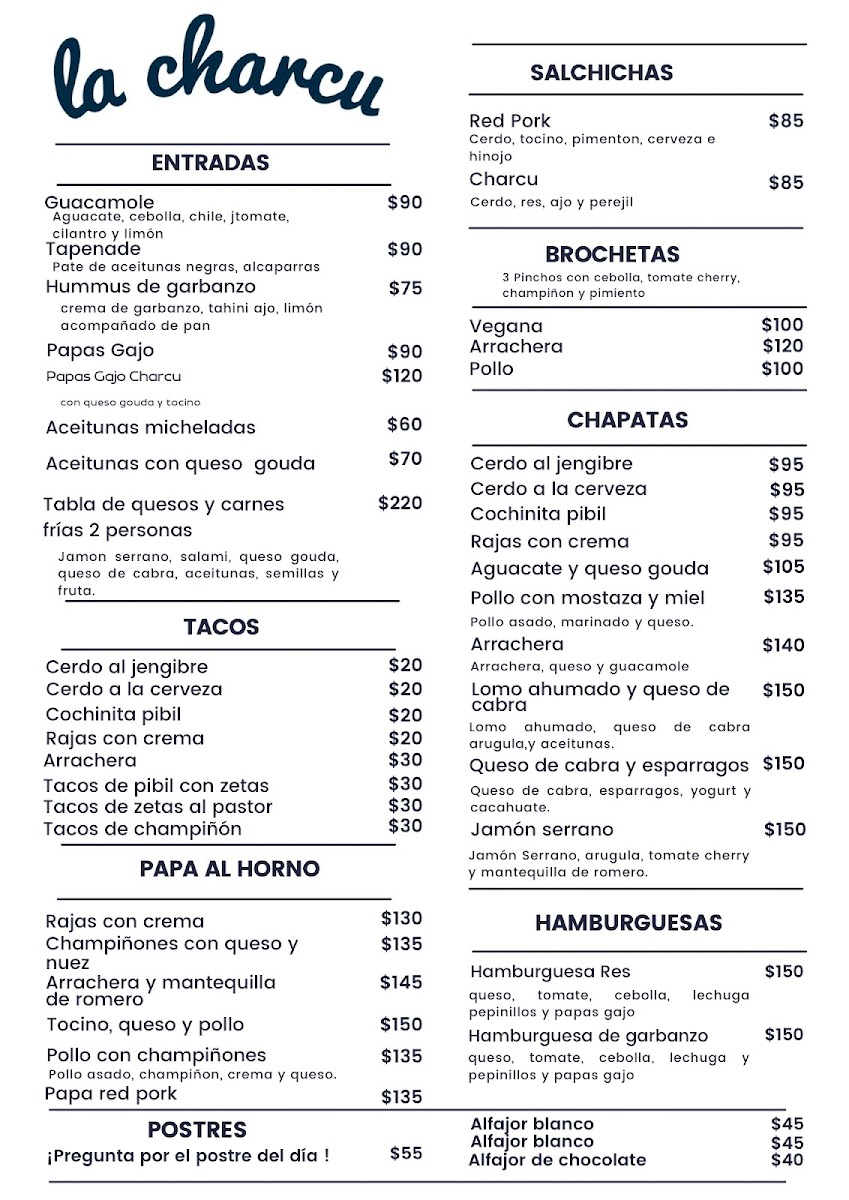 la charcu

ENTRADAS

Guacamole $90
Aguacate, cebolla, chile, jtomate, cilantro y limón

Tapenade $90
Pate de aceitunas negras, alcaparras

Hummus de garbanzo $75
crema de garbanzo, tahini ajo, limón acompañado de pan

Papas Gajo $90

Papas Gajo Charcu $120
con queso gouda y tocino

Aceitunas micheladas $60

Aceitunas con queso gouda $70

Tabla de quesos y carnes frías 2 personas $220
Jamon serrano, salami, queso gouda, queso de cabra, aceitunas, semillas y fruta.

TACOS

Cerdo al jengibre $20
Cerdo a la cerveza $20
Cochinita pibil $20
Rajas con crema $20
Arrachera $30
Tacos de pibil con zetas $30
Tacos de zetas al pastor $30
Tacos de champiñón $30

PAPA AL HORNO

Rajas con crema $130
Champiñones con queso y nuez $135
Arrachera y mantequilla de romero $145
Tocino, queso y pollo $150
Pollo con champiñones $135
Pollo asado, champiñon, crema y queso.
Papa red pork $135

POSTRES
¡Pregunta por el postre del día ! $55

SALCHICHAS

Red Pork $85
Cerdo, tocino, pimenton, cerveza e hinojo

Charcu $85
Cerdo, res, ajo y perejil

BROCHETAS
3 Pinchos con cebolla, tomate cherry, champiñon y pimiento

Vegana $100
Arrachera $120
Pollo $100

CHAPATAS

Cerdo al jengibre $95
Cerdo a la cerveza $95
Cochinita pibil $95
Rajas con crema $95
Aguacate y queso gouda $105
Pollo con mostaza y miel $135
Pollo asado, marinado y queso.
Arrachera $140
Arrachera, queso y guacamole
Lomo ahumado y queso de cabra $150
Lomo ahumado, queso de cabra arugula,y aceitunas.
Queso de cabra y esparragos $150
Queso de cabra, esparragos, yogurt y cacahuate.
Jamón serrano $150
Jamón Serrano, arugula, tomate cherry y mantequilla de romero.

HAMBURGUESAS

Hamburguesa Res $150
queso, tomate, cebolla, lechuga pepinillos y papas gajo
Hamburguesa de garbanzo $150
queso, tomate, cebolla, lechuga y pepinillos y papas gajo

Alfajor blanco $45
Alfajor blanco $45
Alfajor de chocolate $40